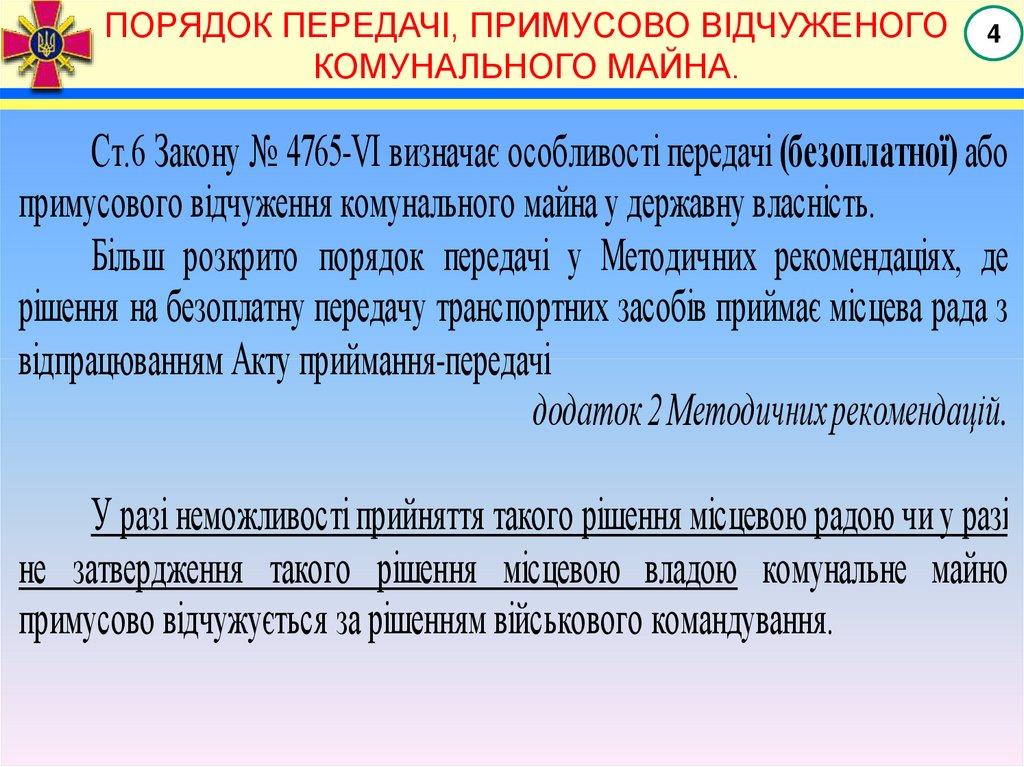 ПОРЯДОК ПЕРЕДАЧІ, ПРИМУСОВО ВІДЧУЖЕНОГО КОМУНАЛЬНОГО МАЙНА.

4

Ст.6 Закону № 4765-VI визначає особливості передачі (безоплатної) або примусового відчуження комунального майна у державну власність.

Більш розкрито порядок передачі у Методичних рекомендаціях, де рішення на безоплатну передачу транспортних засобів приймає місцева рада з відпрацюванням Акту приймання-передачі

додаток 2 Методичних рекомендацій.

У разі неможливості прийняття такого рішення місцевою радою чи у разі не затвердження такого рішення місцевою владою комунальне майно примусово відчужується за рішенням військового командування.